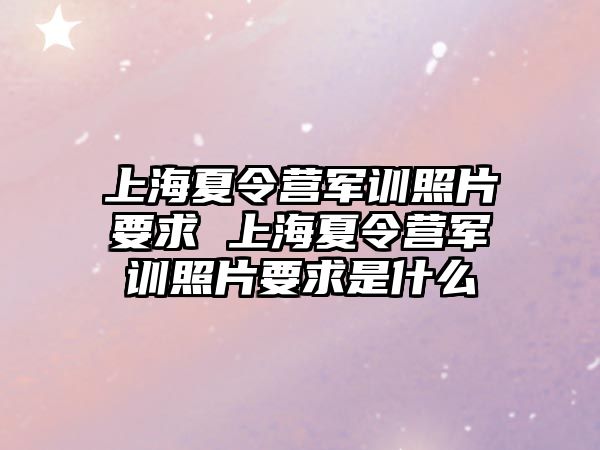 上海夏令营军训照片要求 上海夏令营军训照片要求是什么